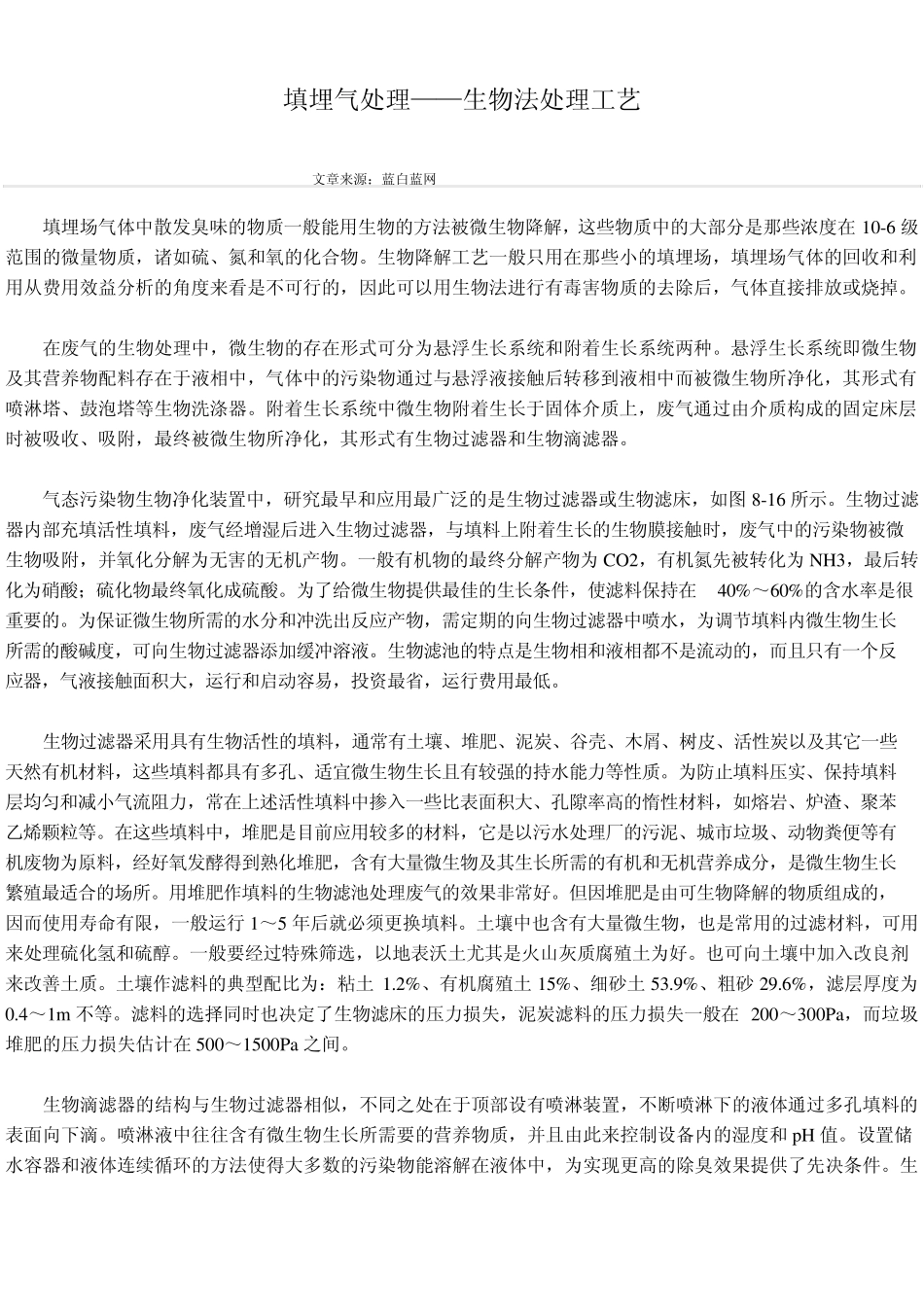 填埋气处理——生物法处理工艺

文章来源：蓝白蓝网

填埋场气体中散发臭味的物质一般能用生物的方法被微生物降解，这些物质中的大部分是那些浓度在 10-6 级范围的微量物质，诸如硫、氮和氧的化合物。生物降解工艺一般只用在那些小的填埋场，填埋场气体的回收和利用从费用效益分析的角度来看是不可行的，因此可以用生物法进行有毒害物质的去除后，气体直接排放或烧掉。

在废气的生物处理中，微生物的存在形式可分为悬浮生长系统和附着生长系统两种。悬浮生长系统即微生物及其营养物配料存在于液相中，气体中的污染物通过与悬浮液接触后转移到液相中而被微生物所净化，其形式有喷淋塔、鼓泡塔等生物洗涤器。附着生长系统中微生物附着生长于固体介质上，废气通过由介质构成的固定床层时被吸收、吸附，最终被微生物所净化，其形式有生物过滤器和生物滴滤器。

气态污染物生物净化装置中，研究最早和应用最广泛的是生物过滤器或生物滤床，如图 8-16 所示。生物过滤器内部充填活性填料，废气经增湿后进入生物过滤器，与填料上附着生长的生物膜接触时，废气中的污染物被微生物吸附，并氧化分解为无害的无机产物。一般有机物的最终分解产物为 CO2，有机氮先被转化为 NH3，最后转化为硝酸；硫化物最终氧化成硫酸。为了给微生物提供最佳的生长条件，使滤料保持在 40%～60%的含水率是很重要的。为保证微生物所需的水分和冲洗出反应产物，需定期的向生物过滤器中喷水，为调节填料内微生物生长所需的酸碱度，可向生物过滤器添加缓冲溶液。生物滤池的特点是生物相和液相都不是流动的，而且只有一个反应器，气液接触面积大，运行和启动容易，投资最省，运行费用最低。

生物过滤器采用具有生物活性的填料，通常有土壤、堆肥、泥炭、谷壳、木屑、树皮、活性炭以及其它一些天然有机材料，这些填料都具有多孔、适宜微生物生长且有较强的持水能力等性质。为防止填料压实、保持填料层均匀和减小气流阻力，常在上述活性填料中掺入一些比表面积大、孔隙率高的惰性材料，如熔岩、炉渣、聚苯乙烯颗粒等。在这些填料中，堆肥是目前应用较多的材料，它是以污水处理厂的污泥、城市垃圾、动物粪便等有机废物为原料，经好氧发酵得到熟化堆肥，含有大量微生物及其生长所需的有机和无机营养成分，是微生物生长繁殖最适合的场所。用堆肥作填料的生物滤池处理废气的效果非常好。但因堆肥是由可生物降解的物质组成的，因而使用寿命有限，一般运行 1～5 年后就必须更换填料。土壤中也含有大量微生物，也是常用的过滤材料，可用来处理硫化氢和硫醇。一般要经过特殊筛选，以地表沃土尤其是火山灰质腐殖土为好。也可向土壤中加入改良剂来改善土质。土壤作滤料的典型配比为：粘土 1.2%、有机腐殖土 15%、细砂土 53.9%、粗砂 29.6%，滤层厚度为 0.4～1m 不等。滤料的选择同时也决定了生物滤床的压力损失，泥炭滤料的压力损失一般在 200～300Pa，而垃圾堆肥的压力损失估计在 500～1500Pa 之间。

生物滴滤器的结构与生物过滤器相似，不同之处在于顶部设有喷淋装置，不断喷淋下的液体通过多孔填料的表面向下滴。喷淋液中往往含有微生物生长所需要的营养物质，并且由此来控制设备内的湿度和 pH 值。设置储水容器和液体连续循环的方法使得大多数的污染物能溶解在液体中，为实现更高的除臭效果提供了先决条件。生